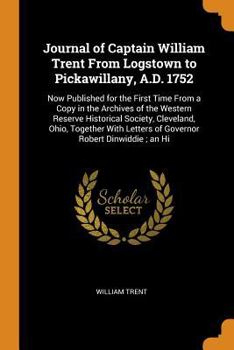 Journal of Captain William Trent From Logstown to Pickawillany, A.D. 1752

Now Published for the First Time From a Copy in the Archives of the Western Reserve Historical Society, Cleveland, Ohio, Together With Letters of Governor Robert Dinwiddie ; an Hi

Scholar SELECT

WILLIAM TRENT